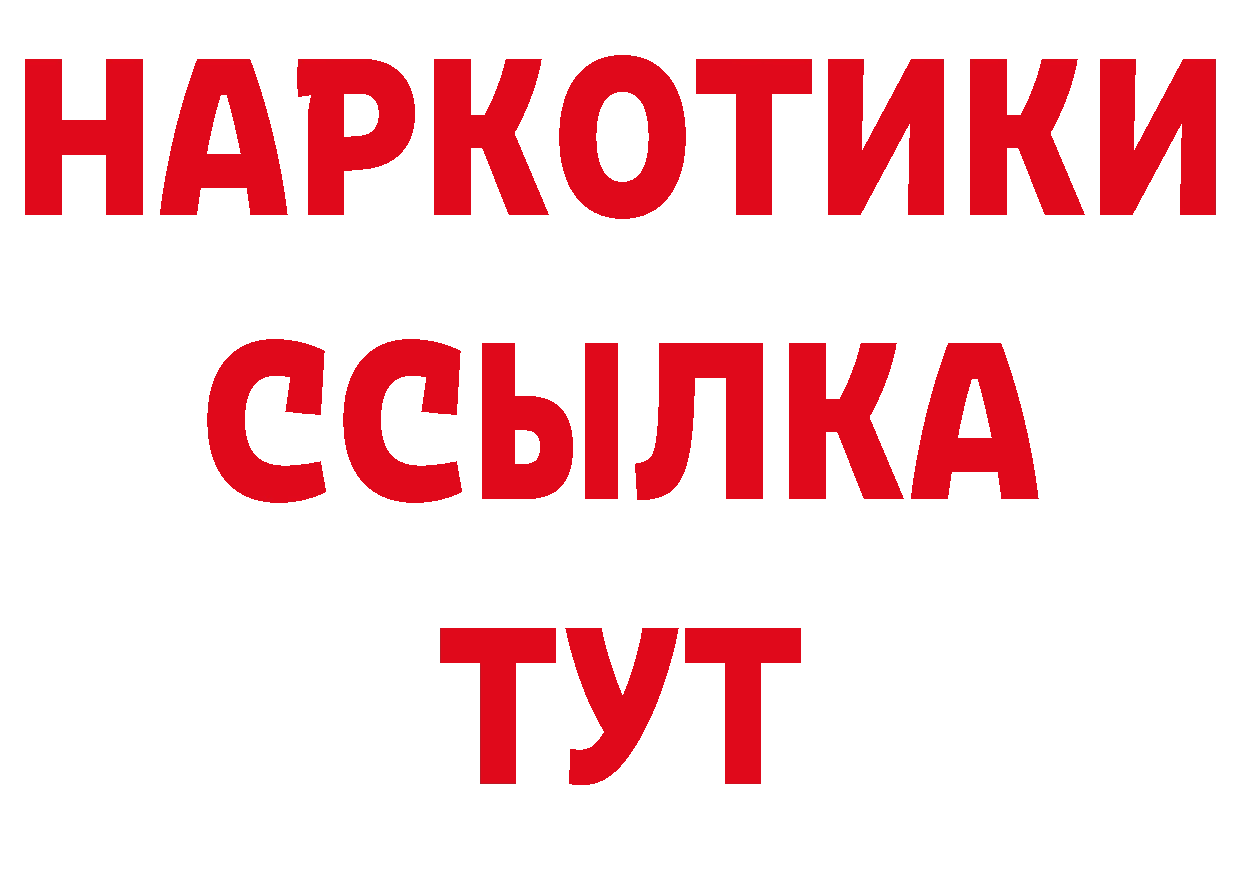 НАРКОТИКИ
ССЫЛКА
ТУТ